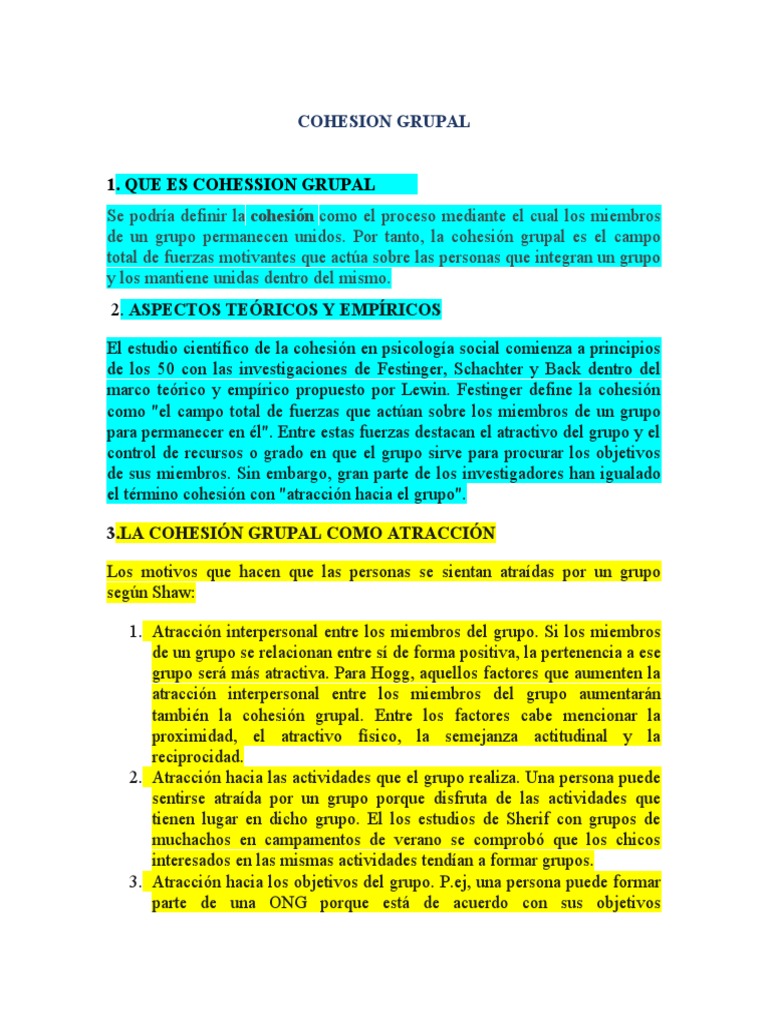 COHESION GRUPAL

1. QUE ES COHESSION GRUPAL

Se podría definir la cohesión como el proceso mediante el cual los miembros de un grupo permanecen unidos. Por tanto, la cohesión grupal es el campo total de fuerzas motivantes que actúa sobre las personas que integran un grupo y los mantiene unidas dentro del mismo.

2. ASPECTOS TEÓRICOS Y EMPÍRICOS

El estudio científico de la cohesión en psicología social comienza a principios de los 50 con las investigaciones de Festinger, Schachter y Back dentro del marco teórico y empírico propuesto por Lewin. Festinger define la cohesión como "el campo total de fuerzas que actúan sobre los miembros de un grupo para permanecer en él". Entre estas fuerzas destacan el atractivo del grupo y el control de recursos o grado en que el grupo sirve para procurar los objetivos de sus miembros. Sin embargo, gran parte de los investigadores han igualado el término cohesión con "atracción hacia el grupo".

3.LA COHESIÓN GRUPAL COMO ATRACCIÓN

Los motivos que hacen que las personas se sientan atraídas por un grupo según Shaw:

1. Atracción interpersonal entre los miembros del grupo. Si los miembros de un grupo se relacionan entre sí de forma positiva, la pertenencia a ese grupo será más atractiva. Para Hogg, aquellos factores que aumenten la atracción interpersonal entre los miembros del grupo aumentarán también la cohesión grupal. Entre los factores cabe mencionar la proximidad, el atractivo físico, la semejanza actitudinal y la reciprocidad.
2. Atracción hacia las actividades que el grupo realiza. Una persona puede sentirse atraída por un grupo porque disfruta de las actividades que tienen lugar en dicho grupo. El los estudios de Sherif con grupos de muchachos en campamentos de verano se comprobó que los chicos interesados en las mismas actividades tendían a formar grupos.
3. Atracción hacia los objetivos del grupo. P.ej, una persona puede formar parte de una ONG porque está de acuerdo con sus objetivos